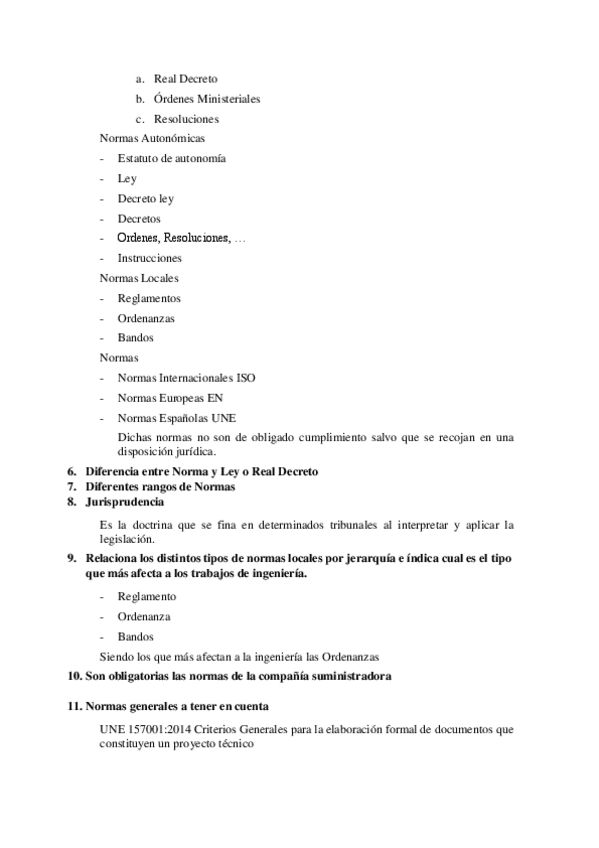 a. Real Decreto
b. Órdenes Ministeriales
c. Resoluciones

Normas Autonómicas
- Estatuto de autonomía
- Ley
- Decreto ley
- Decretos
- Ordenes, Resoluciones, …
- Instrucciones

Normas Locales
- Reglamentos
- Ordenanzas
- Bandos

Normas
- Normas Internacionales ISO
- Normas Europeas EN
- Normas Españolas UNE

Dichas normas no son de obligado cumplimiento salvo que se recojan en una disposición jurídica.

6. Diferencia entre Norma y Ley o Real Decreto
7. Diferentes rangos de Normas
8. Jurisprudencia

Es la doctrina que se fina en determinados tribunales al interpretar y aplicar la legislación.

9. Relaciona los distintos tipos de normas locales por jerarquía e índica cual es el tipo que más afecta a los trabajos de ingeniería.

- Reglamento
- Ordenanza
- Bandos

Siendo los que más afectan a la ingeniería las Ordenanzas

10. Son obligatorias las normas de la compañía suministradora

11. Normas generales a tener en cuenta

UNE 157001:2014 Criterios Generales para la elaboración formal de documentos que constituyen un proyecto técnico